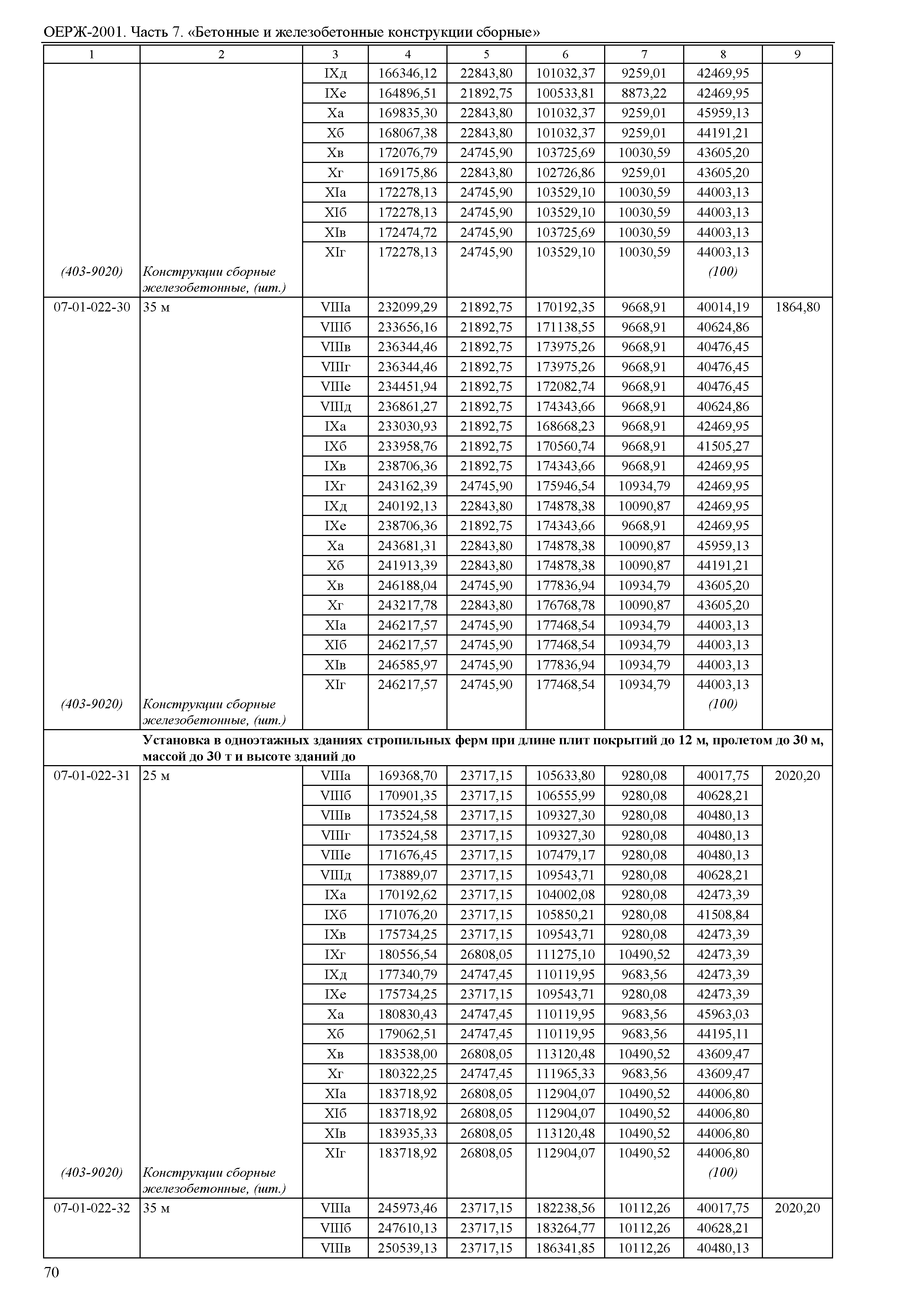 ОЕРЖ-2001. Часть 7. «Бетонные и железобетонные конструкции сборные»

| 1 | 2 | 3 | 4 | 5 | 6 | 7 | 8 | 9 |
|---|---|---|---|---|---|---|---|---|
| | | IXд | 166346,12 | 22843,80 | 101032,37 | 9259,01 | 42469,95 | |
| | | IXе | 164896,51 | 21892,75 | 100533,81 | 8873,22 | 42469,95 | |
| | | Xа | 169835,30 | 22843,80 | 101032,37 | 9259,01 | 45959,13 | |
| | | Xб | 168067,38 | 22843,80 | 101032,37 | 9259,01 | 44191,21 | |
| | | Xв | 172076,79 | 24745,90 | 103725,69 | 10030,59 | 43605,20 | |
| | | Xг | 169175,86 | 22843,80 | 102726,86 | 9259,01 | 43605,20 | |
| | | XIа | 172278,13 | 24745,90 | 103529,10 | 10030,59 | 44003,13 | |
| | | XIб | 172278,13 | 24745,90 | 103529,10 | 10030,59 | 44003,13 | |
| | | XIв | 172474,72 | 24745,90 | 103725,69 | 10030,59 | 44003,13 | |
| | | XIг | 172278,13 | 24745,90 | 103529,10 | 10030,59 | 44003,13 | |
| (403-9020) | Конструкции сборные железобетонные, (шт.) | | | | | | (100) | |
| 07-01-022-30 | 35 м | VIIIа | 232099,29 | 21892,75 | 170192,35 | 9668,91 | 40014,19 | 1864,80 |
| | | VIIIб | 233656,16 | 21892,75 | 171138,55 | 9668,91 | 40624,86 | |
| | | VIIIв | 236344,46 | 21892,75 | 173975,26 | 9668,91 | 40476,45 | |
| | | VIIIг | 236344,46 | 21892,75 | 173975,26 | 9668,91 | 40476,45 | |
| | | VIIIе | 234451,94 | 21892,75 | 172082,74 | 9668,91 | 40476,45 | |
| | | VIIIд | 236861,27 | 21892,75 | 174343,66 | 9668,91 | 40624,86 | |
| | | IXа | 233030,93 | 21892,75 | 168668,23 | 9668,91 | 42469,95 | |
| | | IXб | 233958,76 | 21892,75 | 170560,74 | 9668,91 | 41505,27 | |
| | | IXв | 238706,36 | 21892,75 | 174343,66 | 9668,91 | 42469,95 | |
| | | IXг | 243162,39 | 24745,90 | 175946,54 | 10934,79 | 42469,95 | |
| | | IXд | 240192,13 | 22843,80 | 174878,38 | 10090,87 | 42469,95 | |
| | | IXе | 238706,36 | 21892,75 | 174343,66 | 9668,91 | 42469,95 | |
| | | Xа | 243681,31 | 22843,80 | 174878,38 | 10090,87 | 45959,13 | |
| | | Xб | 241913,39 | 22843,80 | 174878,38 | 10090,87 | 44191,21 | |
| | | Xв | 246188,04 | 24745,90 | 177836,94 | 10934,79 | 43605,20 | |
| | | Xг | 243217,78 | 22843,80 | 176768,78 | 10090,87 | 43605,20 | |
| | | XIа | 246217,57 | 24745,90 | 177468,54 | 10934,79 | 44003,13 | |
| | | XIб | 246217,57 | 24745,90 | 177468,54 | 10934,79 | 44003,13 | |
| | | XIв | 246585,97 | 24745,90 | 177836,94 | 10934,79 | 44003,13 | |
| | | XIг | 246217,57 | 24745,90 | 177468,54 | 10934,79 | 44003,13 | |
| (403-9020) | Конструкции сборные железобетонные, (шт.) | | | | | | (100) | |
| | **Установка в одноэтажных зданиях стропильных ферм при длине плит покрытий до 12 м, пролетом до 30 м, массой до 30 т и высоте зданий до** | | | | | | | |
| 07-01-022-31 | 25 м | VIIIа | 169368,70 | 23717,15 | 105633,80 | 9280,08 | 40017,75 | 2020,20 |
| | | VIIIб | 170901,35 | 23717,15 | 106555,99 | 9280,08 | 40628,21 | |
| | | VIIIв | 173524,58 | 23717,15 | 109327,30 | 9280,08 | 40480,13 | |
| | | VIIIг | 173524,58 | 23717,15 | 109327,30 | 9280,08 | 40480,13 | |
| | | VIIIе | 171676,45 | 23717,15 | 107479,17 | 9280,08 | 40480,13 | |
| | | VIIIд | 173889,07 | 23717,15 | 109543,71 | 9280,08 | 40628,21 | |
| | | IXа | 170192,62 | 23717,15 | 104002,08 | 9280,08 | 42473,39 | |
| | | IXб | 171076,20 | 23717,15 | 105850,21 | 9280,08 | 41508,84 | |
| | | IXв | 175734,25 | 23717,15 | 109543,71 | 9280,08 | 42473,39 | |
| | | IXг | 180556,54 | 26808,05 | 111275,10 | 10490,52 | 42473,39 | |
| | | IXд | 177340,79 | 24747,45 | 110119,95 | 9683,56 | 42473,39 | |
| | | IXе | 175734,25 | 23717,15 | 109543,71 | 9280,08 | 42473,39 | |
| | | Xа | 180830,43 | 24747,45 | 110119,95 | 9683,56 | 45963,03 | |
| | | Xб | 179062,51 | 24747,45 | 110119,95 | 9683,56 | 44195,11 | |
| | | Xв | 183538,00 | 26808,05 | 113120,48 | 10490,52 | 43609,47 | |
| | | Xг | 180322,25 | 24747,45 | 111965,33 | 9683,56 | 43609,47 | |
| | | XIа | 183718,92 | 26808,05 | 112904,07 | 10490,52 | 44006,80 | |
| | | XIб | 183718,92 | 26808,05 | 112904,07 | 10490,52 | 44006,80 | |
| | | XIв | 183935,33 | 26808,05 | 113120,48 | 10490,52 | 44006,80 | |
| | | XIг | 183718,92 | 26808,05 | 112904,07 | 10490,52 | 44006,80 | |
| (403-9020) | Конструкции сборные железобетонные, (шт.) | | | | | | (100) | |
| 07-01-022-32 | 35 м | VIIIа | 245973,46 | 23717,15 | 182238,56 | 10112,26 | 40017,75 | 2020,20 |
| | | VIIIб | 247610,13 | 23717,15 | 183264,77 | 10112,26 | 40628,21 | |
| | | VIIIв | 250539,13 | 23717,15 | 186341,85 | 10112,26 | 40480,13 | |

70